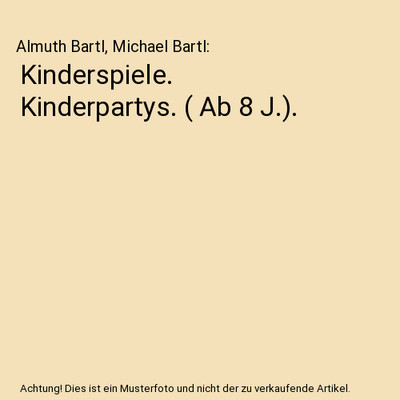 Almuth Bartl, Michael Bartl:

Kinderspiele. Kinderpartys. ( Ab 8 J.).

Achtung! Dies ist ein Musterfoto und nicht der zu verkaufende Artikel.